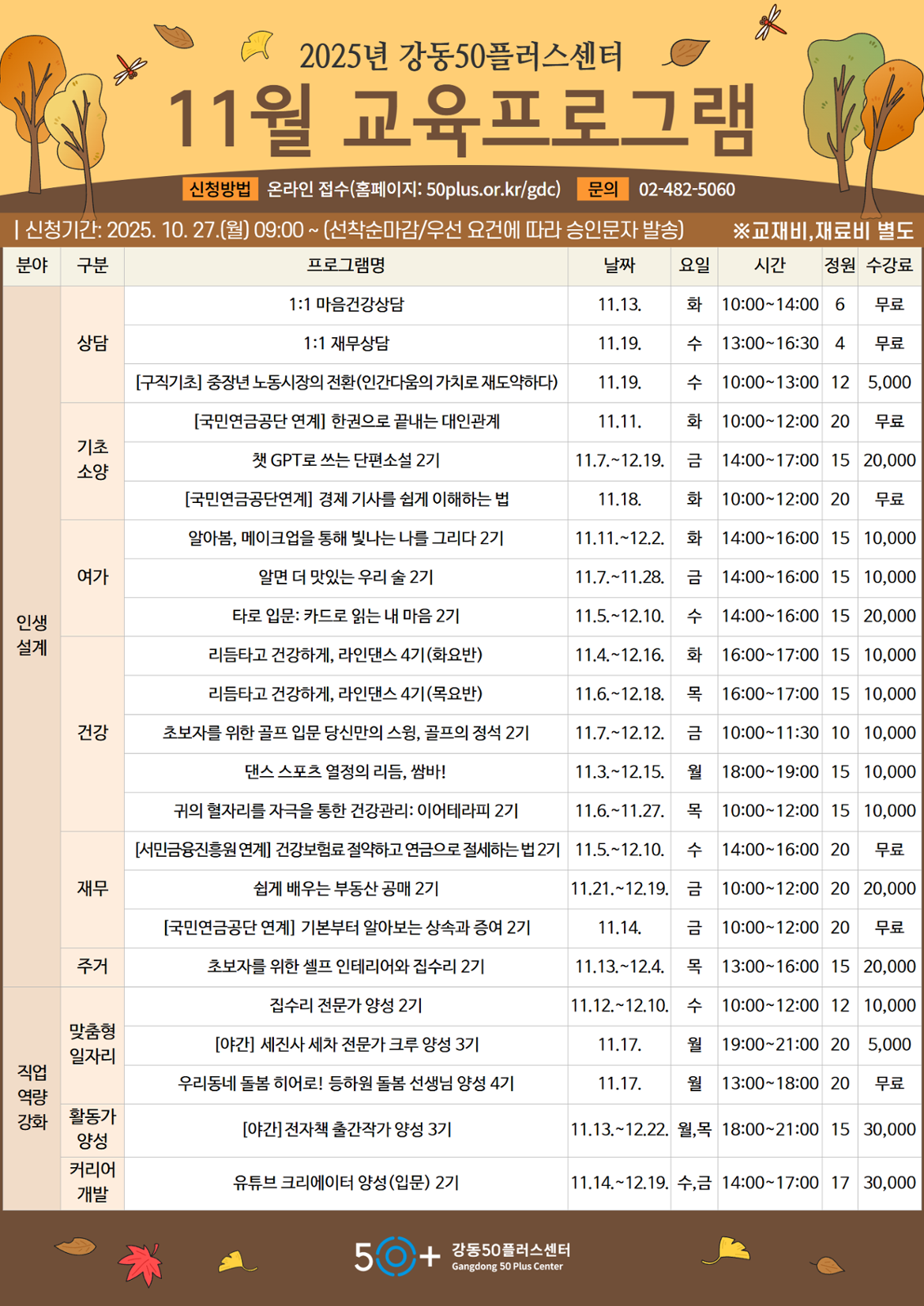 2025년 강동50플러스센터

11월 교육프로그램

신청방법 온라인 접수(홈페이지: 50plus.or.kr/gdc) 문의 02-482-5060

| 신청기간: 2025. 10. 27.(월) 09:00 ~ (선착순마감/우선 요건에 따라 승인문자 발송) ※교재비, 재료비 별도

| 분야 | 구분 | 프로그램명 | 날짜 | 요일 | 시간 | 정원 | 수강료 |
|---|---|---|---|---|---|---|---|
| 인생 설계 | 상담 | 1:1 마음건강상담 | 11.13. | 화 | 10:00~14:00 | 6 | 무료 |
| | | 1:1 재무상담 | 11.19. | 수 | 13:00~16:30 | 4 | 무료 |
| | | [구직기초] 중장년 노동시장의 전환(인간다움의 가치로 재도약하다) | 11.19. | 수 | 10:00~13:00 | 12 | 5,000 |
| | 기초 소양 | [국민연금공단 연계] 한권으로 끝내는 대인관계 | 11.11. | 화 | 10:00~12:00 | 20 | 무료 |
| | | 챗 GPT로 쓰는 단편소설 2기 | 11.7.~12.19. | 금 | 14:00~17:00 | 15 | 20,000 |
| | | [국민연금공단연계] 경제 기사를 쉽게 이해하는 법 | 11.18. | 화 | 10:00~12:00 | 20 | 무료 |
| | 여가 | 알아봄, 메이크업을 통해 빛나는 나를 그리다 2기 | 11.11.~12.2. | 화 | 14:00~16:00 | 15 | 10,000 |
| | | 알면 더 맛있는 우리 술 2기 | 11.7.~11.28. | 금 | 14:00~16:00 | 15 | 10,000 |
| | | 타로 입문: 카드로 읽는 내 마음 2기 | 11.5.~12.10. | 수 | 14:00~16:00 | 15 | 20,000 |
| | 건강 | 리듬타고 건강하게, 라인댄스 4기(화요반) | 11.4.~12.16. | 화 | 16:00~17:00 | 15 | 10,000 |
| | | 리듬타고 건강하게, 라인댄스 4기(목요반) | 11.6.~12.18. | 목 | 16:00~17:00 | 15 | 10,000 |
| | | 초보자를 위한 골프 입문 당신만의 스윙, 골프의 정석 2기 | 11.7.~12.12. | 금 | 10:00~11:30 | 10 | 10,000 |
| | | 댄스 스포츠 열정의 리듬, 쌈바! | 11.3.~12.15. | 월 | 18:00~19:00 | 15 | 10,000 |
| | | 귀의 혈자리를 자극을 통한 건강관리: 이어테라피 2기 | 11.6.~11.27. | 목 | 10:00~12:00 | 15 | 10,000 |
| | 재무 | [서민금융진흥원 연계] 건강보험료 절약하고 연금으로 절세하는 법 2기 | 11.5.~12.10. | 수 | 14:00~16:00 | 20 | 무료 |
| | | 쉽게 배우는 부동산 공매 2기 | 11.21.~12.19. | 금 | 10:00~12:00 | 20 | 20,000 |
| | | [국민연금공단 연계] 기본부터 알아보는 상속과 증여 2기 | 11.14. | 금 | 10:00~12:00 | 20 | 무료 |
| | 주거 | 초보자를 위한 셀프 인테리어와 집수리 2기 | 11.13.~12.4. | 목 | 13:00~16:00 | 15 | 20,000 |
| 직업 역량 강화 | 맞춤형 일자리 | 집수리 전문가 양성 2기 | 11.12.~12.10. | 수 | 10:00~12:00 | 12 | 10,000 |
| | | [야간] 세진사 세차 전문가 크루 양성 3기 | 11.17. | 월 | 19:00~21:00 | 20 | 5,000 |
| | | 우리동네 돌봄 히어로! 등하원 돌봄 선생님 양성 4기 | 11.17. | 월 | 13:00~18:00 | 20 | 무료 |
| | 활동가 양성 | [야간] 전자책 출간작가 양성 3기 | 11.13.~12.22. | 월,목 | 18:00~21:00 | 15 | 30,000 |
| | 커리어 개발 | 유튜브 크리에이터 양성(입문) 2기 | 11.14.~12.19. | 수,금 | 14:00~17:00 | 17 | 30,000 |

50+ 강동50플러스센터
Gangdong 50 Plus Center